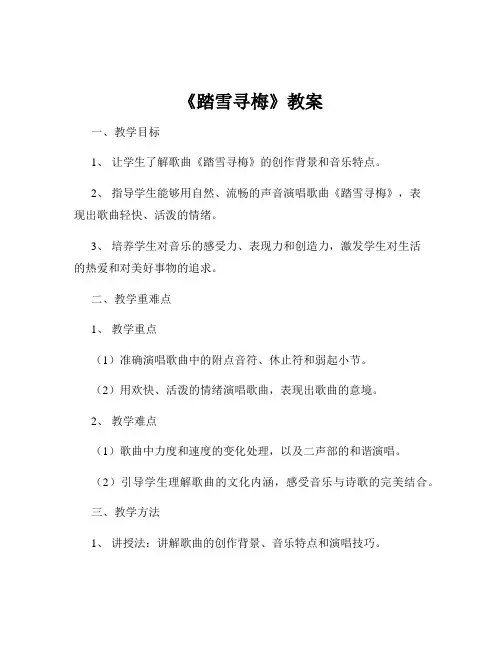 《踏雪寻梅》教案

一、教学目标

1、让学生了解歌曲《踏雪寻梅》的创作背景和音乐特点。

2、指导学生能够用自然、流畅的声音演唱歌曲《踏雪寻梅》，表现出歌曲轻快、活泼的情绪。

3、培养学生对音乐的感受力、表现力和创造力，激发学生对生活的热爱和对美好事物的追求。

二、教学重难点

1、教学重点

（1）准确演唱歌曲中的附点音符、休止符和弱起小节。

（2）用欢快、活泼的情绪演唱歌曲，表现出歌曲的意境。

2、教学难点

（1）歌曲中力度和速度的变化处理，以及二声部的和谐演唱。

（2）引导学生理解歌曲的文化内涵，感受音乐与诗歌的完美结合。

三、教学方法

1、讲授法：讲解歌曲的创作背景、音乐特点和演唱技巧。